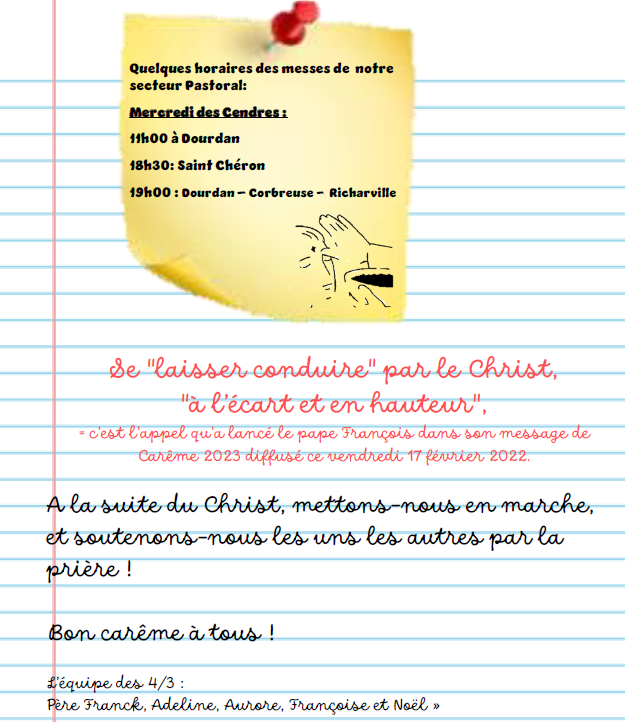 Quelques horaires des messes de notre secteur Pastoral:

Mercredi des Cendres :

11h00 à Dourdan

18h30: Saint Chéron

19h00 : Dourdan – Corbreuse – Richarville

Se "laisser conduire" par le Christ, "à l'écart et en hauteur",

= c'est l'appel qu'a lancé le pape François dans son message de Carême 2023 diffusé ce vendredi 17 février 2022.

A la suite du Christ, mettons-nous en marche, et soutenons-nous les uns les autres par la prière !

Bon carême à tous !

L'équipe des 4/3 :
Père Franck, Adeline, Aurore, Françoise et Noël »